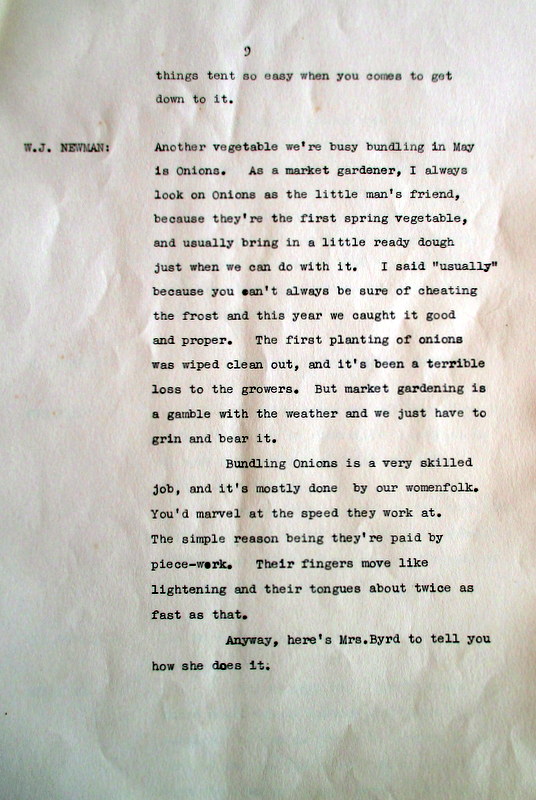 9

things tent so easy when you comes to get down to it.

W.J. NEWMAN: Another vegetable we're busy bundling in May is Onions. As a market gardener, I always look on Onions as the little man's friend, because they're the first spring vegetable, and usually bring in a little ready dough just when we can do with it. I said "usually" because you can't always be sure of cheating the frost and this year we caught it good and proper. The first planting of onions was wiped clean out, and it's been a terrible loss to the growers. But market gardening is a gamble with the weather and we just have to grin and bear it.

Bundling Onions is a very skilled job, and it's mostly done by our womenfolk. You'd marvel at the speed they work at. The simple reason being they're paid by piece-work. Their fingers move like lightening and their tongues about twice as fast as that.

Anyway, here's Mrs.Byrd to tell you how she does it.